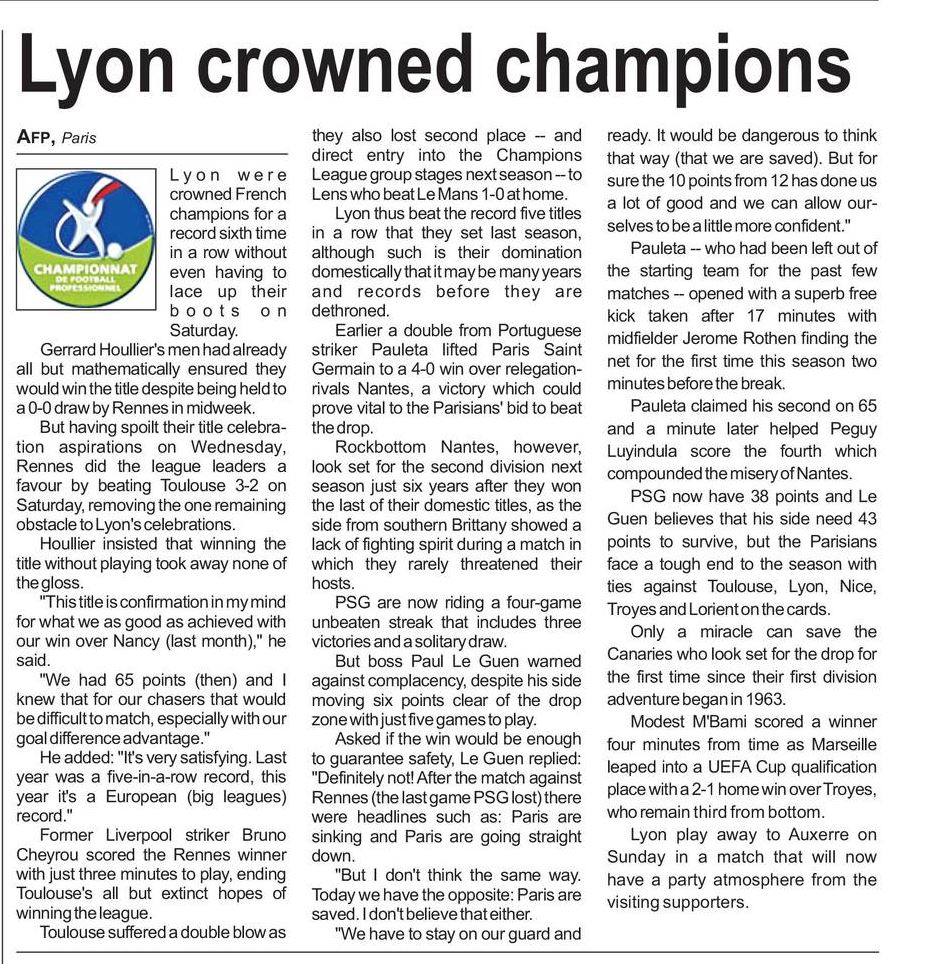 Lyon crowned champions

AFP, Paris

CHAMPIONNAT
DE FOOTBALL
PROFESSIONNEL

Lyon were crowned French champions for a record sixth time in a row without even having to lace up their boots on Saturday.

Gerrard Houllier's men had already all but mathematically ensured they would win the title despite being held to a 0-0 draw by Rennes in midweek.

But having spoilt their title celebration aspirations on Wednesday, Rennes did the league leaders a favour by beating Toulouse 3-2 on Saturday, removing the one remaining obstacle to Lyon's celebrations.

Houllier insisted that winning the title without playing took away none of the gloss.

"This title is confirmation in my mind for what we as good as achieved with our win over Nancy (last month)," he said.

"We had 65 points (then) and I knew that for our chasers that would be difficult to match, especially with our goal difference advantage."

He added: "It's very satisfying. Last year was a five-in-a-row record, this year it's a European (big leagues) record."

Former Liverpool striker Bruno Cheyrou scored the Rennes winner with just three minutes to play, ending Toulouse's all but extinct hopes of winning the league.

Toulouse suffered a double blow as they also lost second place -- and direct entry into the Champions League group stages next season -- to Lens who beat Le Mans 1-0 at home.

Lyon thus beat the record five titles in a row that they set last season, although such is their domination domestically that it may be many years and records before they are dethroned.

Earlier a double from Portuguese striker Pauleta lifted Paris Saint Germain to a 4-0 win over relegation-rivals Nantes, a victory which could prove vital to the Parisians' bid to beat the drop.

Rockbottom Nantes, however, look set for the second division next season just six years after they won the last of their domestic titles, as the side from southern Brittany showed a lack of fighting spirit during a match in which they rarely threatened their hosts.

PSG are now riding a four-game unbeaten streak that includes three victories and a solitary draw.

But boss Paul Le Guen warned against complacency, despite his side moving six points clear of the drop zone with just five games to play.

Asked if the win would be enough to guarantee safety, Le Guen replied: "Definitely not! After the match against Rennes (the last game PSG lost) there were headlines such as: Paris are sinking and Paris are going straight down.

"But I don't think the same way. Today we have the opposite: Paris are saved. I don't believe that either.

"We have to stay on our guard and ready. It would be dangerous to think that way (that we are saved). But for sure the 10 points from 12 has done us a lot of good and we can allow ourselves to be a little more confident."

Pauleta -- who had been left out of the starting team for the past few matches -- opened with a superb free kick taken after 17 minutes with midfielder Jerome Rothen finding the net for the first time this season two minutes before the break.

Pauleta claimed his second on 65 and a minute later helped Peguy Luyindula score the fourth which compounded the misery of Nantes.

PSG now have 38 points and Le Guen believes that his side need 43 points to survive, but the Parisians face a tough end to the season with ties against Toulouse, Lyon, Nice, Troyes and Lorient on the cards.

Only a miracle can save the Canaries who look set for the drop for the first time since their first division adventure began in 1963.

Modest M'Bami scored a winner four minutes from time as Marseille leaped into a UEFA Cup qualification place with a 2-1 home win over Troyes, who remain third from bottom.

Lyon play away to Auxerre on Sunday in a match that will now have a party atmosphere from the visiting supporters.